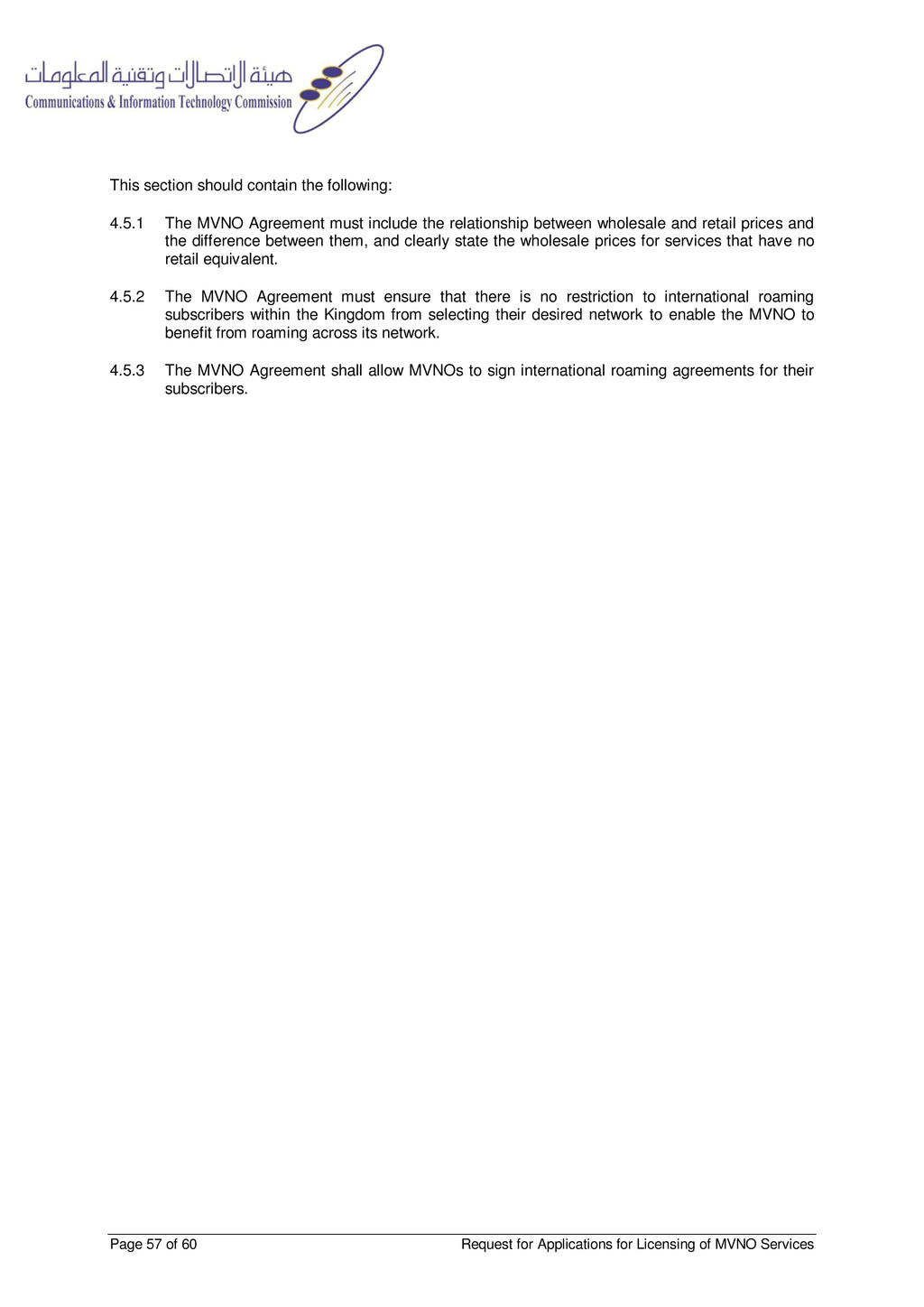 هيئة الاتصالات وتقنية المعلومات
Communications & Information Technology Commission

This section should contain the following:

4.5.1 The MVNO Agreement must include the relationship between wholesale and retail prices and the difference between them, and clearly state the wholesale prices for services that have no retail equivalent.

4.5.2 The MVNO Agreement must ensure that there is no restriction to international roaming subscribers within the Kingdom from selecting their desired network to enable the MVNO to benefit from roaming across its network.

4.5.3 The MVNO Agreement shall allow MVNOs to sign international roaming agreements for their subscribers.

Page 57 of 60

Request for Applications for Licensing of MVNO Services